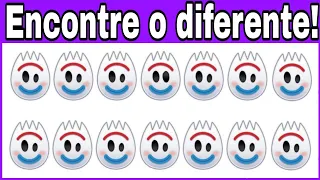 Encontre o diferente!